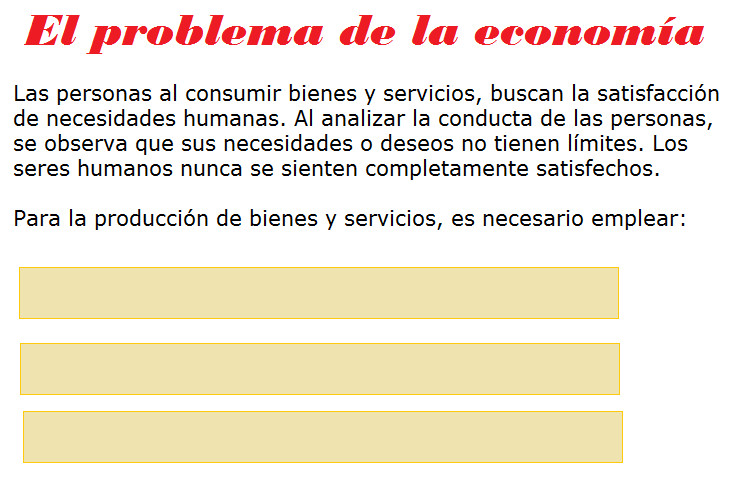 El problema de la economía

Las personas al consumir bienes y servicios, buscan la satisfacción de necesidades humanas. Al analizar la conducta de las personas, se observa que sus necesidades o deseos no tienen límites. Los seres humanos nunca se sienten completamente satisfechos.

Para la producción de bienes y servicios, es necesario emplear: